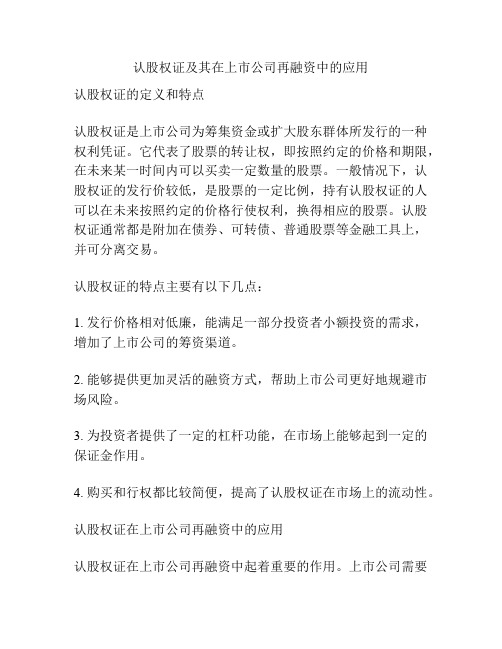 认股权证及其在上市公司再融资中的应用

认股权证的定义和特点

认股权证是上市公司为筹集资金或扩大股东群体所发行的一种权利凭证。它代表了股票的转让权，即按照约定的价格和期限，在未来某一时间内可以买卖一定数量的股票。一般情况下，认股权证的发行价较低，是股票的一定比例，持有认股权证的人可以在未来按照约定的价格行使权利，换得相应的股票。认股权证通常都是附加在债券、可转债、普通股票等金融工具上，并可分离交易。

认股权证的特点主要有以下几点：

1. 发行价格相对低廉，能满足一部分投资者小额投资的需求，增加了上市公司的筹资渠道。

2. 能够提供更加灵活的融资方式，帮助上市公司更好地规避市场风险。

3. 为投资者提供了一定的杠杆功能，在市场上能够起到一定的保证金作用。

4. 购买和行权都比较简便，提高了认股权证在市场上的流动性。

认股权证在上市公司再融资中的应用

认股权证在上市公司再融资中起着重要的作用。上市公司需要